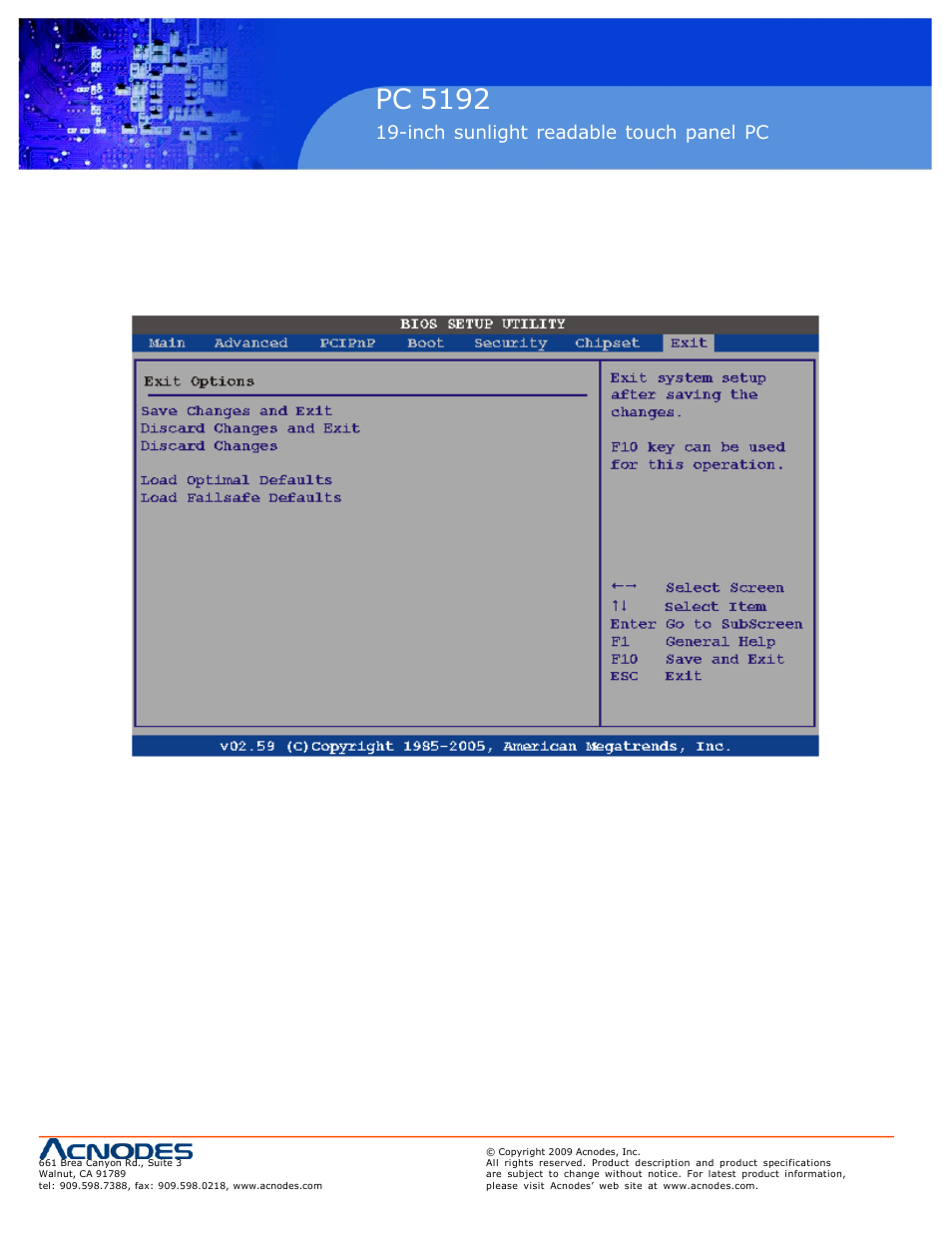 PC 5192
19-inch sunlight readable touch panel PC

BIOS SETUP UTILITY

Main Advanced PCIPnP Boot Security Chipset Exit

Exit Options

Save Changes and Exit
Discard Changes and Exit
Discard Changes

Load Optimal Defaults
Load Failsafe Defaults

Exit system setup after saving the changes.

F10 key can be used for this operation.

←→ Select Screen
↑↓ Select Item
Enter Go to SubScreen
F1 General Help
F10 Save and Exit
ESC Exit

v02.59 (C)Copyright 1985-2005, American Megatrends, Inc.

ACNODES
661 Brea Canyon Rd., Suite 3
Walnut, CA 91789
tel: 909.598.7388, fax: 909.598.0218, www.acnodes.com

© Copyright 2009 Acnodes, Inc.
All rights reserved. Product description and product specifications are subject to change without notice. For latest product information, please visit Acnodes' web site at www.acnodes.com.